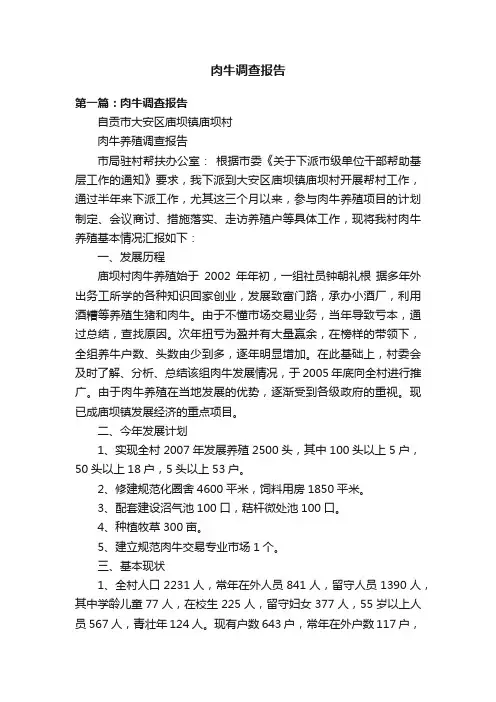 肉牛调查报告

第一篇：肉牛调查报告

自贡市大安区庙坝镇庙坝村

肉牛养殖调查报告

市局驻村帮扶办公室： 根据市委《关于下派市级单位干部帮助基层工作的通知》要求，我下派到大安区庙坝镇庙坝村开展帮村工作，通过半年来下派工作，尤其这三个月以来，参与肉牛养殖项目的计划制定、会议商讨、措施落实、走访养殖户等具体工作，现将我村肉牛养殖基本情况汇报如下：

一、发展历程

庙坝村肉牛养殖始于 2002 年年初，一组社员钟朝礼根 据多年外出务工所学的各种知识回家创业，发展致富门路，承办小酒厂，利用酒糟等养殖生猪和肉牛。由于不懂市场交易业务，当年导致亏本，通过总结，查找原因。次年扭亏为盈并有大量赢余，在榜样的带领下，全组养牛户数、头数由少到多，逐年明显增加。在此基础上，村委会及时了解、分析、总结该组肉牛发展情况，于 2005 年底向全村进行推广。由于肉牛养殖在当地发展的优势，逐渐受到各级政府的重视。现已成庙坝镇发展经济的重点项目。

二、今年发展计划

1、实现全村 2007 年发展养殖 2500 头，其中 100 头以上 5 户，50 头以上 18 户，5 头以上 53 户。

2、修建规范化圈舍 4600 平米，饲料用房 1850 平米。

3、配套建设沼气池 100 口，秸杆微处池 100 口。

4、种植牧草 300 亩。

5、建立规范肉牛交易专业市场 1 个。

三、基本现状

1、全村人口 2231 人，常年在外人员 841 人，留守人员 1390 人，其中学龄儿童 77 人，在校生 225 人，留守妇女 377 人，55 岁以上人员 567 人，青壮年 124 人。现有户数 643 户，常年在外户数 117 户，